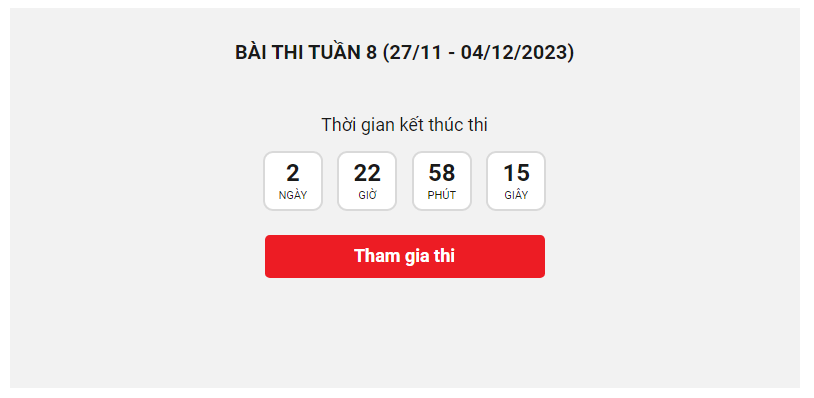 BÀI THI TUẦN 8 (27/11 - 04/12/2023)

Thời gian kết thúc thi

2
NGÀY

22
GIỜ

58
PHÚT

15
GIÂY

Tham gia thi